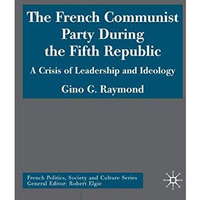 The French Communist Party During the Fifth Republic

A Crisis of Leadership and Ideology

Gino G. Raymond

French Politics, Society and Culture Series
General Editor: Robert Elgie